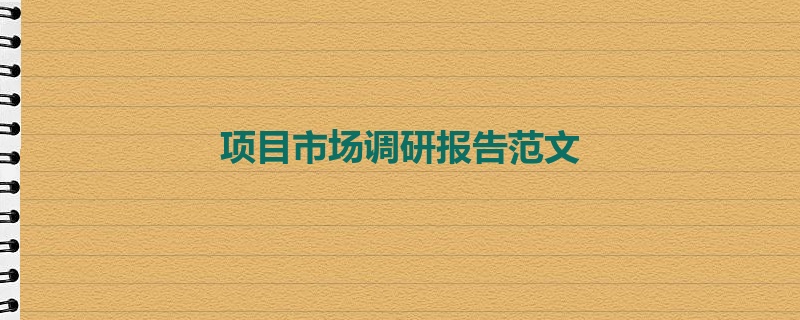 项目市场调研报告范文